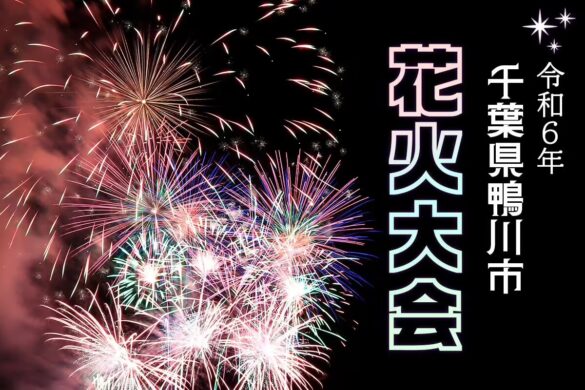 令和6年
千葉県鴨川市
花火大会